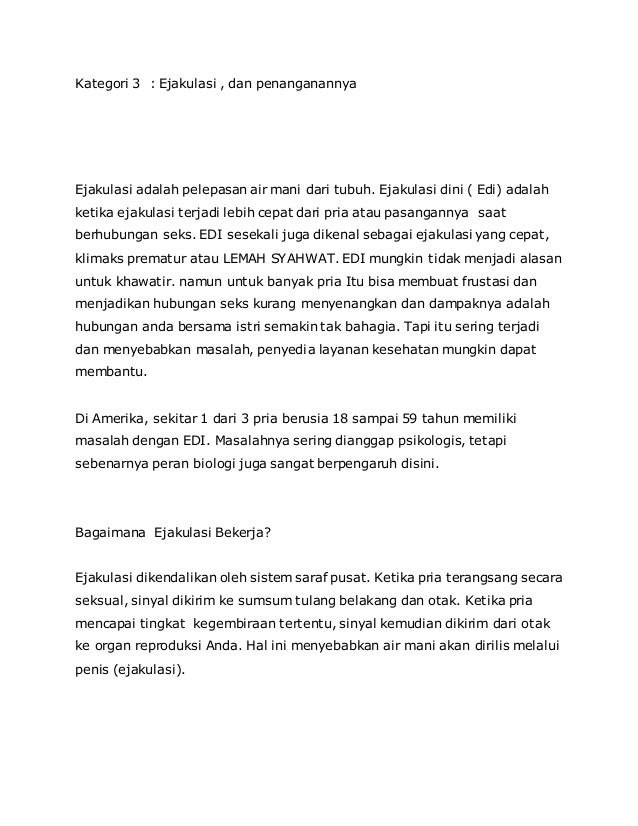 Kategori 3 : Ejakulasi , dan penanganannya

Ejakulasi adalah pelepasan air mani dari tubuh. Ejakulasi dini ( Edi) adalah ketika ejakulasi terjadi lebih cepat dari pria atau pasangannya saat berhubungan seks. EDI sesekali juga dikenal sebagai ejakulasi yang cepat, klimaks prematur atau LEMAH SYAHWAT. EDI mungkin tidak menjadi alasan untuk khawatir. namun untuk banyak pria Itu bisa membuat frustasi dan menjadikan hubungan seks kurang menyenangkan dan dampaknya adalah hubungan anda bersama istri semakin tak bahagia. Tapi itu sering terjadi dan menyebabkan masalah, penyedia layanan kesehatan mungkin dapat membantu.

Di Amerika, sekitar 1 dari 3 pria berusia 18 sampai 59 tahun memiliki masalah dengan EDI. Masalahnya sering dianggap psikologis, tetapi sebenarnya peran biologi juga sangat berpengaruh disini.

Bagaimana Ejakulasi Bekerja?

Ejakulasi dikendalikan oleh sistem saraf pusat. Ketika pria terangsang secara seksual, sinyal dikirim ke sumsum tulang belakang dan otak. Ketika pria mencapai tingkat kegembiraan tertentu, sinyal kemudian dikirim dari otak ke organ reproduksi Anda. Hal ini menyebabkan air mani akan dirilis melalui penis (ejakulasi).